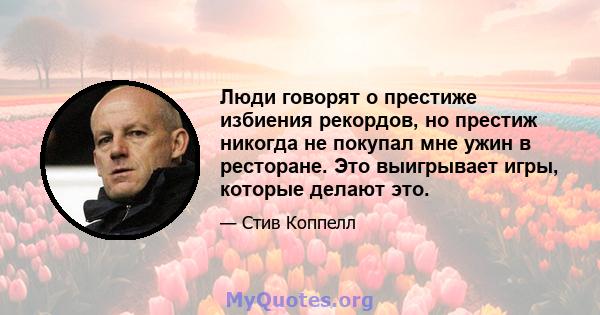 Люди говорят о престиже избиения рекордов, но престиж никогда не покупал мне ужин в ресторане. Это выигрывает игры, которые делают это.

— Стив Коппелл

MyQuotes.org